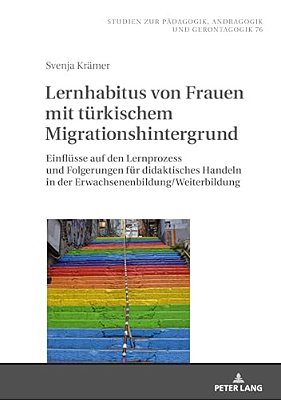 STUDIEN ZUR PÄDAGOGIK, ANDRAGOGIK UND GERONTAGOGIK 76

Svenja Krämer

Lernhabitus von Frauen mit türkischem Migrationshintergrund

Einflüsse auf den Lernprozess und Folgerungen für didaktisches Handeln in der Erwachsenenbildung/Weiterbildung

PETER LANG